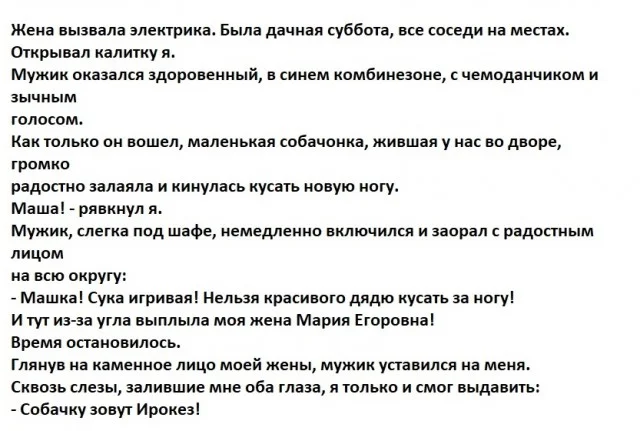 Жена вызвала электрика. Была дачная суббота, все соседи на местах.
Открывал калитку я.
Мужик оказался здоровенный, в синем комбинезоне, с чемоданчиком и зычным голосом.
Как только он вошел, маленькая собачонка, жившая у нас во дворе, громко радостно залаяла и кинулась кусать новую ногу.
Маша! - рявкнул я.
Мужик, слегка под шафе, немедленно включился и заорал с радостным лицом на всю округу:
- Машка! Сука игривая! Нельзя красивого дядю кусать за ногу!
И тут из-за угла выплыла моя жена Мария Егоровна!
Время остановилось.
Глянув на каменное лицо моей жены, мужик уставился на меня.
Сквозь слезы, залившие мне оба глаза, я только и смог выдавить:
- Собачку зовут Ирокез!